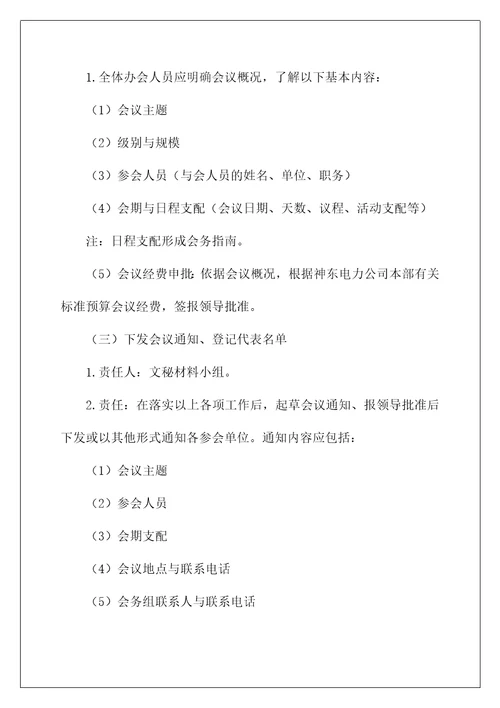 1.全体办会人员应明确会议概况，了解以下基本内容：

（1）会议主题

（2）级别与规模

（3）参会人员（与会人员的姓名、单位、职务）

（4）会期与日程支配（会议日期、天数、议程、活动支配等）

注：日程支配形成会务指南。

（5）会议经费申批：依据会议概况，根据神东电力公司本部有关标准预算会议经费，签报领导批准。

（三）下发会议通知、登记代表名单

1.责任人：文秘材料小组。

2.责任：在落实以上各项工作后，起草会议通知、报领导批准后下发或以其他形式通知各参会单位。通知内容应包括：

（1）会议主题

（2）参会人员

（3）会期支配

（4）会议地点与联系电话

（5）会务组联系人与联系电话